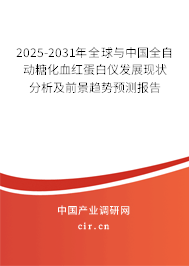 2025-2031年全球与中国全自动糖化血红蛋白仪发展现状分析及前景趋势预测报告

中国产业调研网

cir.cn